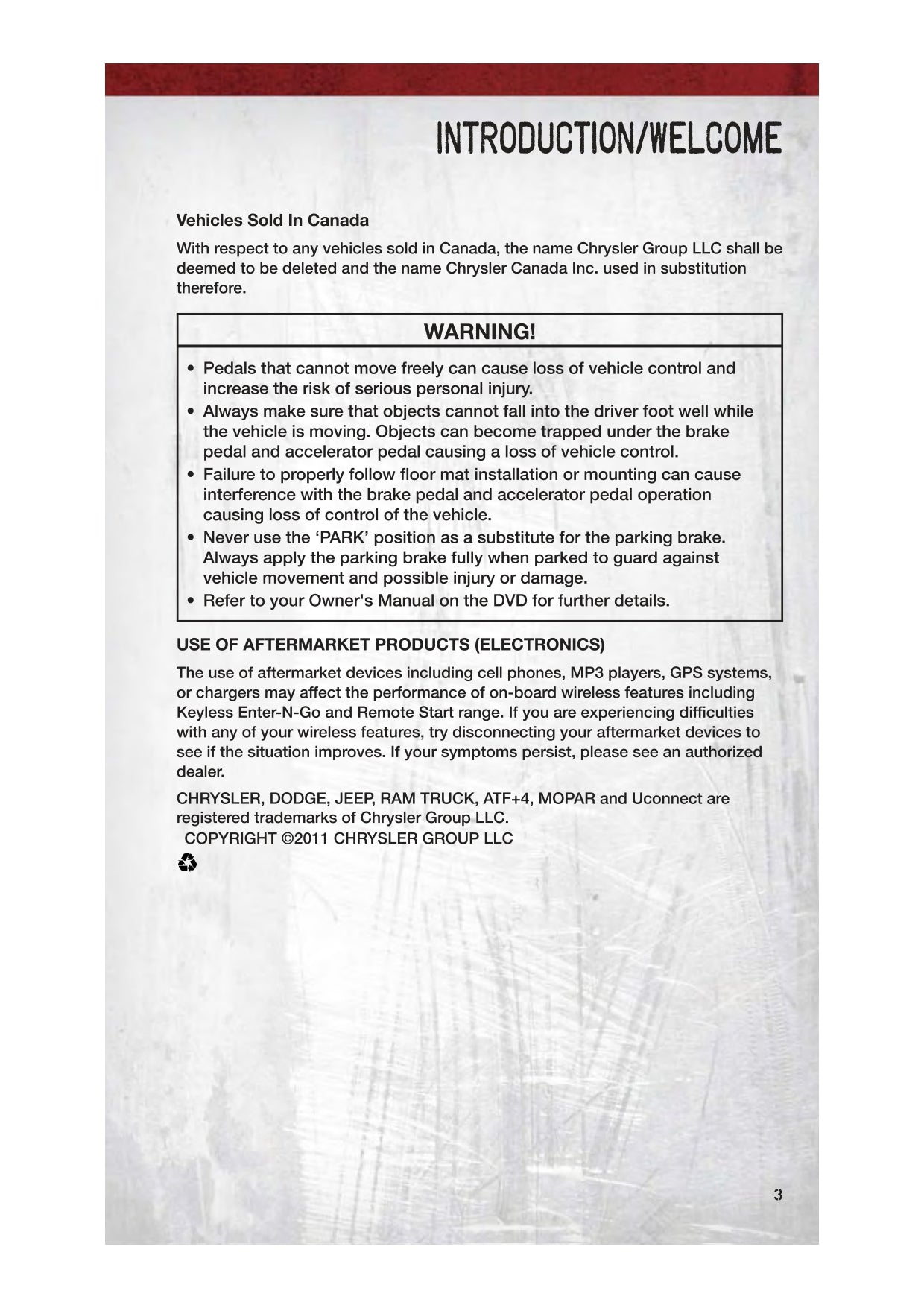 INTRODUCTION/WELCOME

Vehicles Sold In Canada

With respect to any vehicles sold in Canada, the name Chrysler Group LLC shall be deemed to be deleted and the name Chrysler Canada Inc. used in substitution therefore.

WARNING!

• Pedals that cannot move freely can cause loss of vehicle control and increase the risk of serious personal injury.
• Always make sure that objects cannot fall into the driver foot well while the vehicle is moving. Objects can become trapped under the brake pedal and accelerator pedal causing a loss of vehicle control.
• Failure to properly follow floor mat installation or mounting can cause interference with the brake pedal and accelerator pedal operation causing loss of control of the vehicle.
• Never use the ‘PARK’ position as a substitute for the parking brake. Always apply the parking brake fully when parked to guard against vehicle movement and possible injury or damage.
• Refer to your Owner's Manual on the DVD for further details.

USE OF AFTERMARKET PRODUCTS (ELECTRONICS)

The use of aftermarket devices including cell phones, MP3 players, GPS systems, or chargers may affect the performance of on-board wireless features including Keyless Enter-N-Go and Remote Start range. If you are experiencing difficulties with any of your wireless features, try disconnecting your aftermarket devices to see if the situation improves. If your symptoms persist, please see an authorized dealer.

CHRYSLER, DODGE, JEEP, RAM TRUCK, ATF+4, MOPAR and Uconnect are registered trademarks of Chrysler Group LLC.
COPYRIGHT ©2011 CHRYSLER GROUP LLC

3